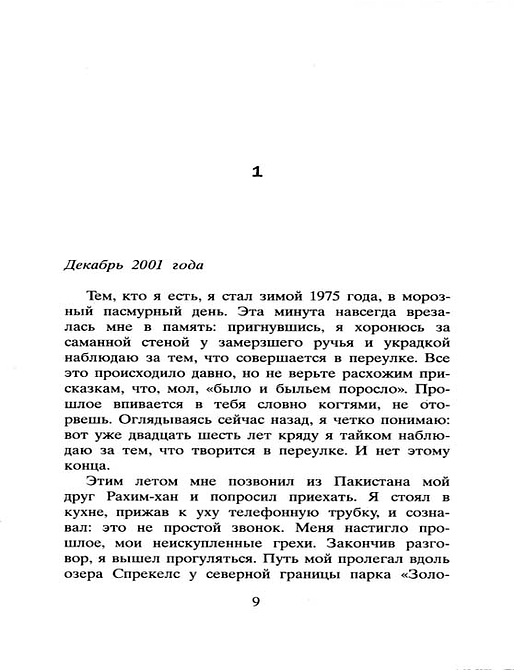 1

Декабрь 2001 года

Тем, кто я есть, я стал зимой 1975 года, в морозный пасмурный день. Эта минута навсегда врезалась мне в память: пригнувшись, я хоронюсь за саманной стеной у замерзшего ручья и украдкой наблюдаю за тем, что совершается в переулке. Все это происходило давно, но не верьте расхожим присказкам, что, мол, «было и быльем поросло». Прошлое впивается в тебя словно когтями, не оторвешь. Оглядываясь сейчас назад, я четко понимаю: вот уже двадцать шесть лет кряду я тайком наблюдаю за тем, что творится в переулке. И нет этому конца.

Этим летом мне позвонил из Пакистана мой друг Рахим-хан и попросил приехать. Я стоял в кухне, прижав к уху телефонную трубку, и сознавал: это не простой звонок. Меня настигло прошлое, мои неискупленные грехи. Закончив разговор, я вышел прогуляться. Путь мой пролегал вдоль озера Спрекелс у северной границы парка «Золо-

9